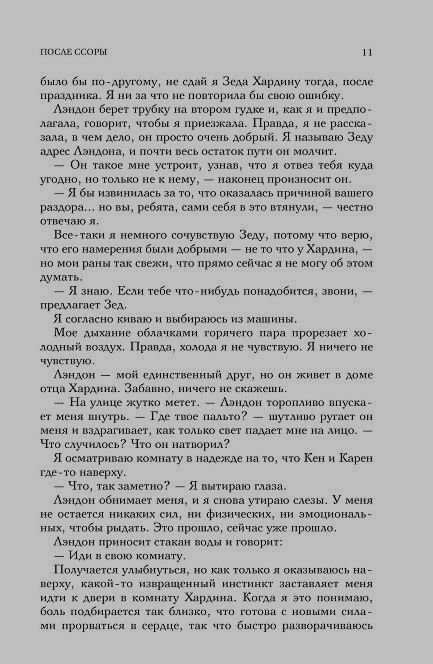 ПОСЛЕ ССОРЫ 11

было бы по-другому, не сдай я Зеда Хардину тогда, после праздника. Я ни за что не повторила бы свою ошибку.

Лэндон берет трубку на втором гудке и, как я и предполагала, говорит, чтобы я приезжала. Правда, я не рассказала, в чем дело, он просто очень добрый. Я называю Зеду адрес Лэндона, и почти весь остаток пути он молчит.

— Он такое мне устроит, узнав, что я отвез тебя куда угодно, но только не к нему, — наконец произносит он.

— Я бы извинилась за то, что оказалась причиной вашего раздора... но вы, ребята, сами себя в это втянули, — честно отвечаю я.

Все-таки я немного сочувствую Зеду, потому что верю, что его намерения были добрыми — не то что у Хардина, — но мои раны так свежи, что прямо сейчас я не могу об этом думать.

— Я знаю. Если тебе что-нибудь понадобится, звони, — предлагает Зед.

Я согласно киваю и выбираюсь из машины.

Мое дыхание облачками горячего пара прорезает холодный воздух. Правда, холода я не чувствую. Я ничего не чувствую.

Лэндон — мой единственный друг, но он живет в доме отца Хардина. Забавно, ничего не скажешь.

— На улице жутко метет. — Лэндон торопливо впускает меня внутрь. — Где твое пальто? — шутливо ругает он меня и вздрагивает, как только свет падает мне на лицо. — Что случилось? Что он натворил?

Я осматриваю комнату в надежде на то, что Кен и Карен где-то наверху.

— Что, так заметно? — Я вытираю глаза.

Лэндон обнимает меня, и я снова утираю слезы. У меня не остается никаких сил, ни физических, ни эмоциональных, чтобы рыдать. Это прошло, сейчас уже прошло.

Лэндон приносит стакан воды и говорит:

— Иди в свою комнату.

Получается улыбнуться, но как только я оказываюсь наверху, какой-то извращенный инстинкт заставляет меня идти к двери в комнату Хардина. Когда я это понимаю, боль подбирается так близко, что готова с новыми силами прорваться в сердце, так что быстро разворачиваюсь